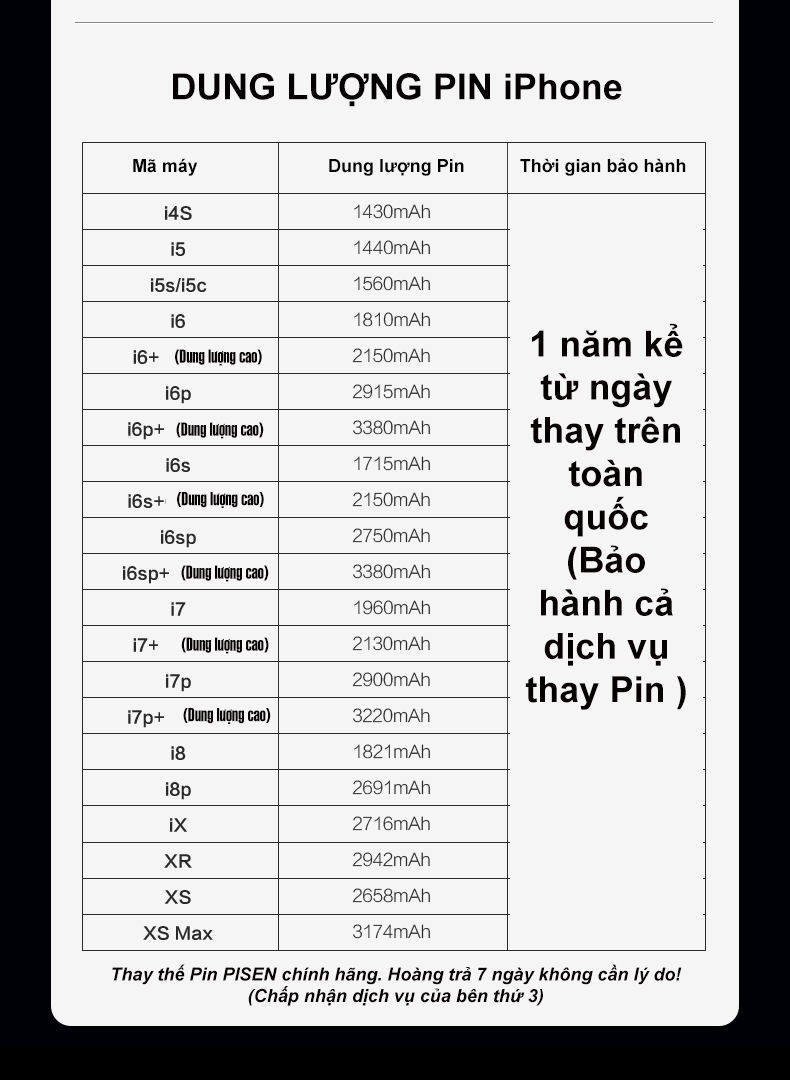 DUNG LƯỢNG PIN iPhone

| Mã máy | Dung lượng Pin | Thời gian bảo hành |
|---|---|---|
| i4S | 1430mAh | 1 năm kể từ ngày thay trên toàn quốc (Bảo hành cả dịch vụ thay Pin ) |
| i5 | 1440mAh | |
| i5s/i5c | 1560mAh | |
| i6 | 1810mAh | |
| i6+ (Dung lượng cao) | 2150mAh | |
| i6p | 2915mAh | |
| i6p+ (Dung lượng cao) | 3380mAh | |
| i6s | 1715mAh | |
| i6s+ (Dung lượng cao) | 2150mAh | |
| i6sp | 2750mAh | |
| i6sp+ (Dung lượng cao) | 3380mAh | |
| i7 | 1960mAh | |
| i7+ (Dung lượng cao) | 2130mAh | |
| i7p | 2900mAh | |
| i7p+ (Dung lượng cao) | 3220mAh | |
| i8 | 1821mAh | |
| i8p | 2691mAh | |
| iX | 2716mAh | |
| XR | 2942mAh | |
| XS | 2658mAh | |
| XS Max | 3174mAh | |

Thay thế Pin PISEN chính hãng. Hoàng trả 7 ngày không cần lý do!
(Chấp nhận dịch vụ của bên thứ 3)